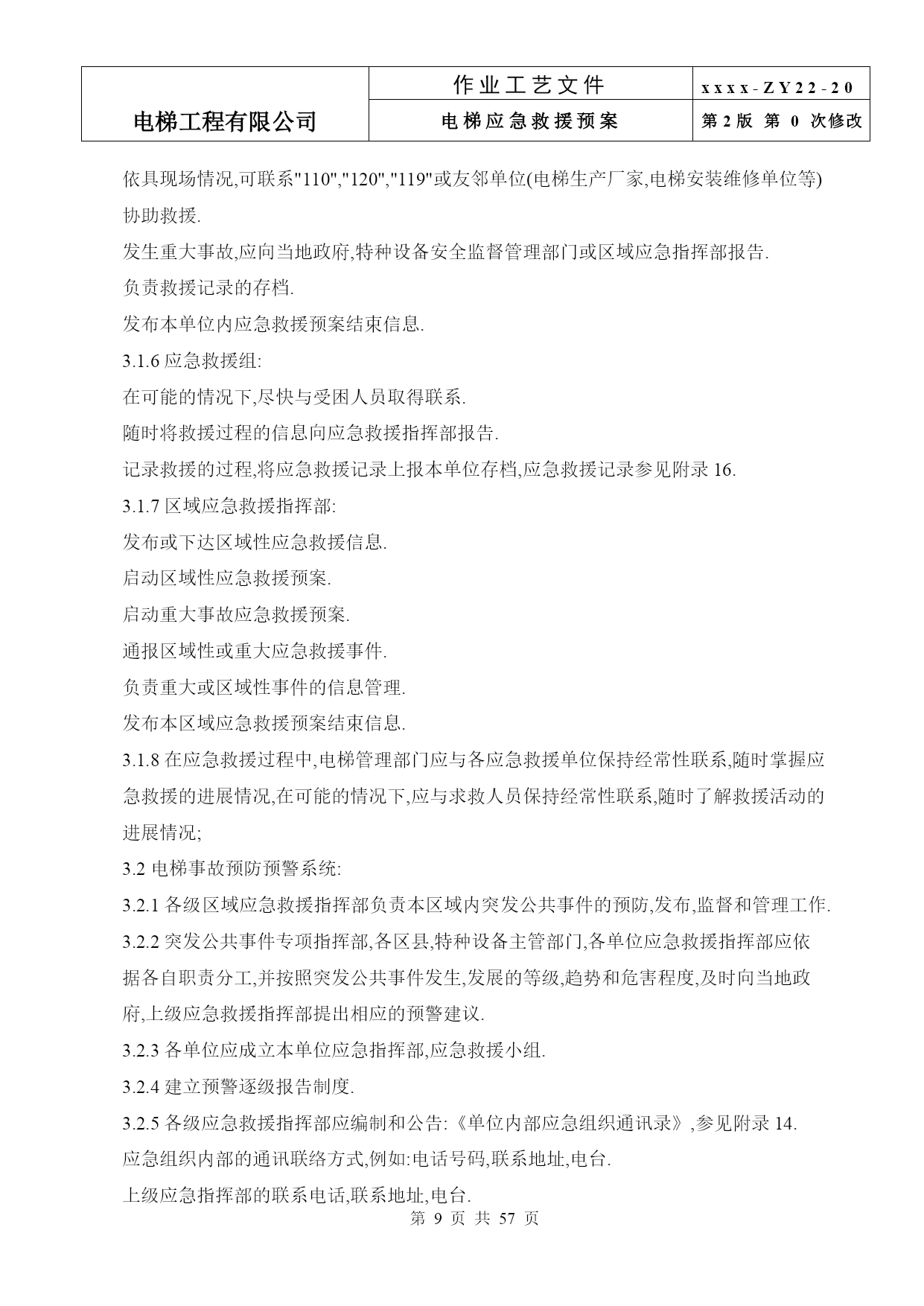 | 电梯工程有限公司 | 作业工艺文件 | xxxx-ZY22-20 |
|---|---|---|
| | 电梯应急救援预案 | 第2版 第 0 次修改 |

依具现场情况,可联系"110","120","119"或友邻单位(电梯生产厂家,电梯安装维修单位等)协助救援.

发生重大事故,应向当地政府,特种设备安全监督管理部门或区域应急指挥部报告.

负责救援记录的存档.

发布本单位内应急救援预案结束信息.

3.1.6 应急救援组:

在可能的情况下,尽快与受困人员取得联系.

随时将救援过程的信息向应急救援指挥部报告.

记录救援的过程,将应急救援记录上报本单位存档,应急救援记录参见附录 16.

3.1.7 区域应急救援指挥部:

发布或下达区域性应急救援信息.

启动区域性应急救援预案.

启动重大事故应急救援预案.

通报区域性或重大应急救援事件.

负责重大或区域性事件的信息管理.

发布本区域应急救援预案结束信息.

3.1.8 在应急救援过程中,电梯管理部门应与各应急救援单位保持经常性联系,随时掌握应急救援的进展情况,在可能的情况下,应与求救人员保持经常性联系,随时了解救援活动的进展情况;

3.2 电梯事故预防预警系统:

3.2.1 各级区域应急救援指挥部负责本区域内突发公共事件的预防,发布,监督和管理工作.

3.2.2 突发公共事件专项指挥部,各区县,特种设备主管部门,各单位应急救援指挥部应依据各自职责分工,并按照突发公共事件发生,发展的等级,趋势和危害程度,及时向当地政府,上级应急救援指挥部提出相应的预警建议.

3.2.3 各单位应成立本单位应急指挥部,应急救援小组.

3.2.4 建立预警逐级报告制度.

3.2.5 各级应急救援指挥部应编制和公告:《单位内部应急组织通讯录》,参见附录 14.

应急组织内部的通讯联络方式,例如:电话号码,联系地址,电台.

上级应急指挥部的联系电话,联系地址,电台.

第 9 页 共 57 页